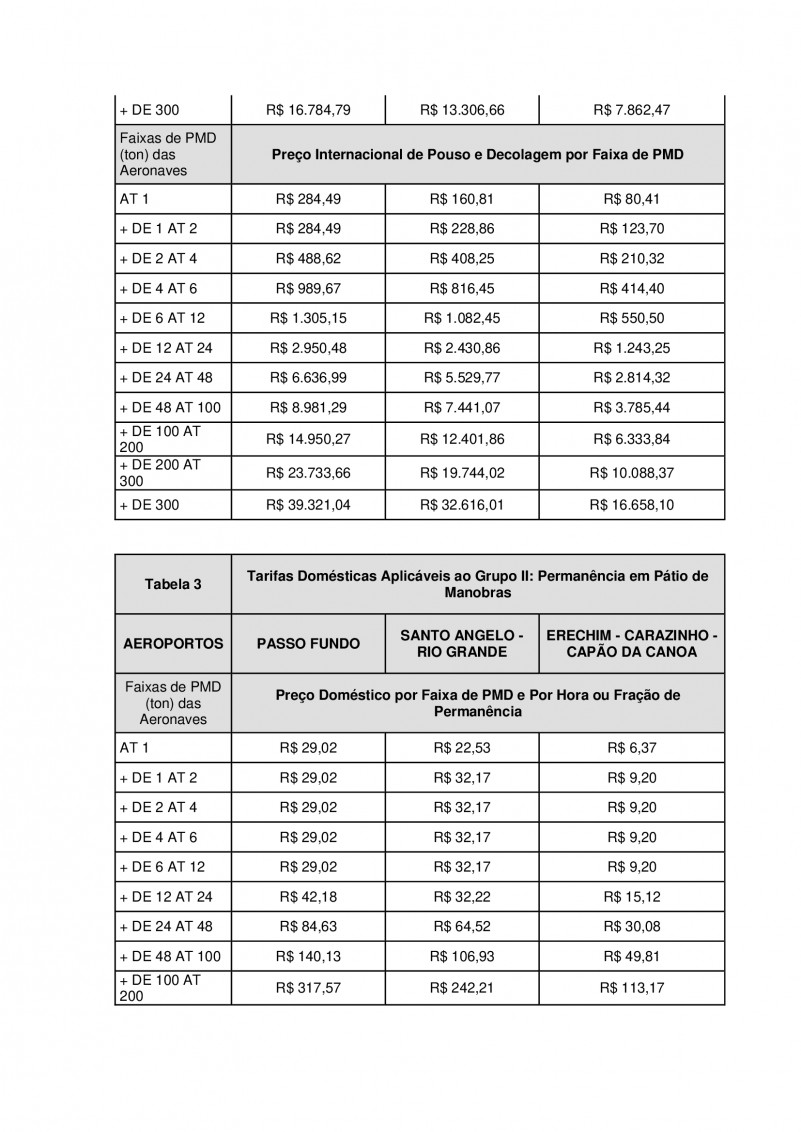 | + DE 300 | R$ 16.784,79 | R$ 13.306,66 | R$ 7.862,47 |
|---|---|---|---|
| Faixas de PMD (ton) das Aeronaves | Preço Internacional de Pouso e Decolagem por Faixa de PMD | | |
| AT 1 | R$ 284,49 | R$ 160,81 | R$ 80,41 |
| + DE 1 AT 2 | R$ 284,49 | R$ 228,86 | R$ 123,70 |
| + DE 2 AT 4 | R$ 488,62 | R$ 408,25 | R$ 210,32 |
| + DE 4 AT 6 | R$ 989,67 | R$ 816,45 | R$ 414,40 |
| + DE 6 AT 12 | R$ 1.305,15 | R$ 1.082,45 | R$ 550,50 |
| + DE 12 AT 24 | R$ 2.950,48 | R$ 2.430,86 | R$ 1.243,25 |
| + DE 24 AT 48 | R$ 6.636,99 | R$ 5.529,77 | R$ 2.814,32 |
| + DE 48 AT 100 | R$ 8.981,29 | R$ 7.441,07 | R$ 3.785,44 |
| + DE 100 AT 200 | R$ 14.950,27 | R$ 12.401,86 | R$ 6.333,84 |
| + DE 200 AT 300 | R$ 23.733,66 | R$ 19.744,02 | R$ 10.088,37 |
| + DE 300 | R$ 39.321,04 | R$ 32.616,01 | R$ 16.658,10 |

| Tabela 3 | Tarifas Domésticas Aplicáveis ao Grupo II: Permanência em Pátio de Manobras | | |
|---|---|---|---|
| AEROPORTOS | PASSO FUNDO | SANTO ANGELO - RIO GRANDE | ERECHIM - CARAZINHO - CAPÃO DA CANOA |
| Faixas de PMD (ton) das Aeronaves | Preço Doméstico por Faixa de PMD e Por Hora ou Fração de Permanência | | |
| AT 1 | R$ 29,02 | R$ 22,53 | R$ 6,37 |
| + DE 1 AT 2 | R$ 29,02 | R$ 32,17 | R$ 9,20 |
| + DE 2 AT 4 | R$ 29,02 | R$ 32,17 | R$ 9,20 |
| + DE 4 AT 6 | R$ 29,02 | R$ 32,17 | R$ 9,20 |
| + DE 6 AT 12 | R$ 29,02 | R$ 32,17 | R$ 9,20 |
| + DE 12 AT 24 | R$ 42,18 | R$ 32,22 | R$ 15,12 |
| + DE 24 AT 48 | R$ 84,63 | R$ 64,52 | R$ 30,08 |
| + DE 48 AT 100 | R$ 140,13 | R$ 106,93 | R$ 49,81 |
| + DE 100 AT 200 | R$ 317,57 | R$ 242,21 | R$ 113,17 |